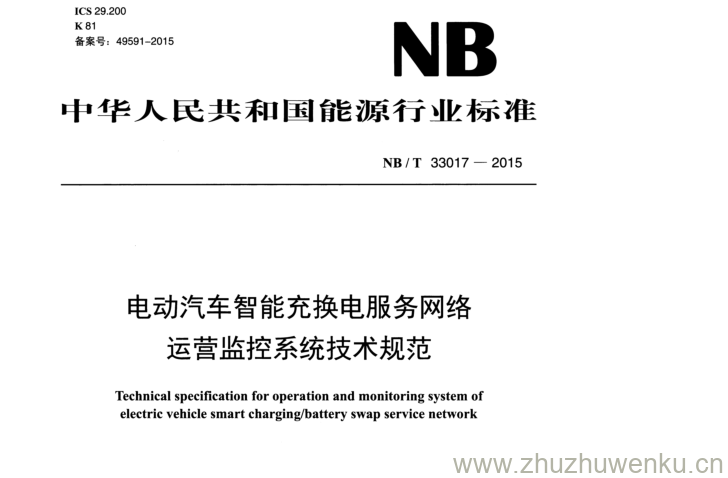 ICS 29.200
K 81
备案号：49591-2015

NB

中华人民共和国能源行业标准

NB / T 33017 — 2015

电动汽车智能充换电服务网络
运营监控系统技术规范

Technical specification for operation and monitoring system of electric vehicle smart charging/battery swap service network

www.zhuzhuwenku.cn